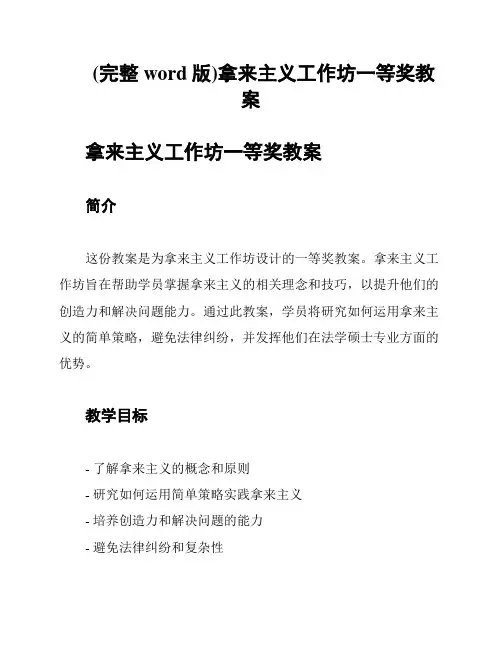 (完整 word 版)拿来主义工作坊一等奖教案

拿来主义工作坊一等奖教案

简介

这份教案是为拿来主义工作坊设计的一等奖教案。拿来主义工作坊旨在帮助学员掌握拿来主义的相关理念和技巧，以提升他们的创造力和解决问题能力。通过此教案，学员将研究如何运用拿来主义的简单策略，避免法律纠纷，并发挥他们在法学硕士专业方面的优势。

教学目标

- 了解拿来主义的概念和原则
- 研究如何运用简单策略实践拿来主义
- 培养创造力和解决问题的能力
- 避免法律纠纷和复杂性